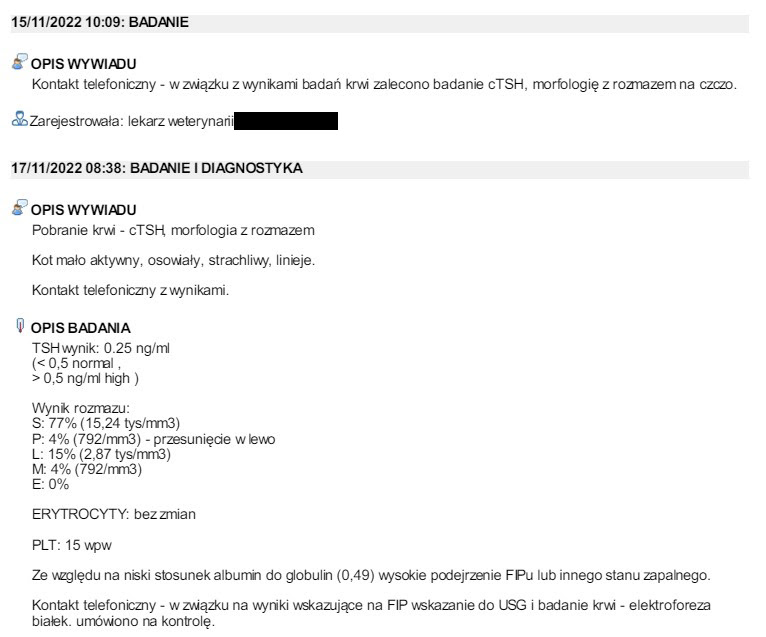 15/11/2022 10:09: BADANIE

OPIS WYWIADU
Kontakt telefoniczny - w związku z wynikami badań krwi zalecono badanie cTSH, morfologię z rozmazem na czczo.

Zarejestrowała: lekarz weterynarii

17/11/2022 08:38: BADANIE I DIAGNOSTYKA

OPIS WYWIADU
Pobranie krwi - cTSH, morfologia z rozmazem

Kot mało aktywny, osowiały, strachliwy, linieje.

Kontakt telefoniczny z wynikami.

OPIS BADANIA
TSH wynik: 0.25 ng/ml
(< 0,5 normal ,
> 0,5 ng/ml high )

Wynik rozmazu:
S: 77% (15,24 tys/mm3)
P: 4% (792/mm3) - przesunięcie w lewo
L: 15% (2,87 tys/mm3)
M: 4% (792/mm3)
E: 0%

ERYTROCYTY: bez zmian

PLT: 15 wpw

Ze względu na niski stosunek albumin do globulin (0,49) wysokie podejrzenie FIPu lub innego stanu zapalnego.

Kontakt telefoniczny - w związku na wyniki wskazujące na FIP wskazanie do USG i badanie krwi - elektroforeza białek. umówiono na kontrolę.